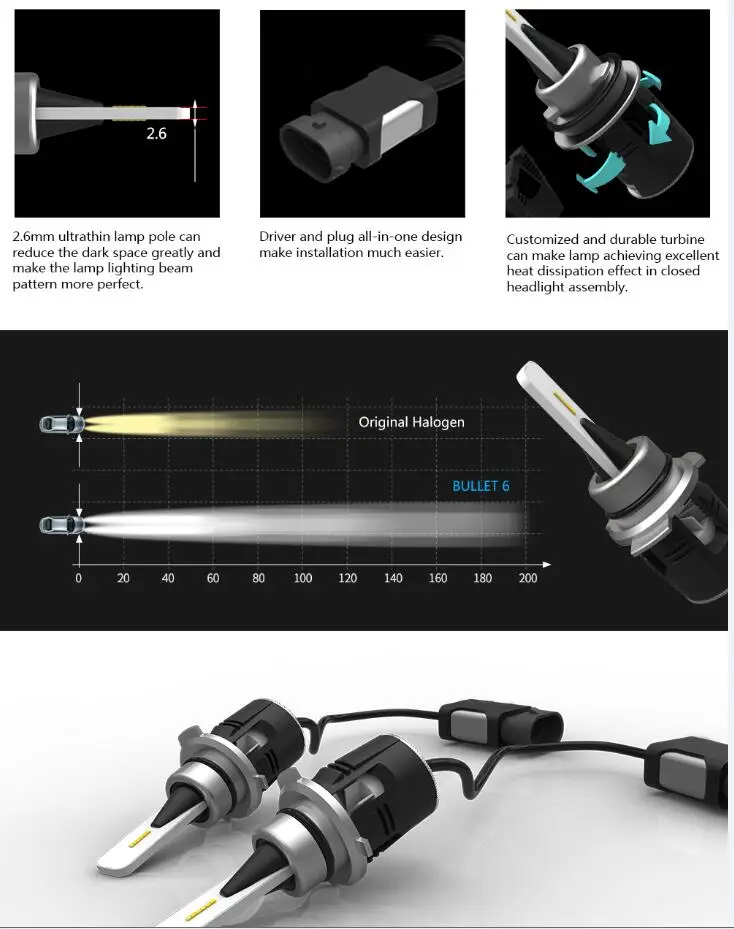 2.6

2.6mm ultrathin lamp pole can reduce the dark space greatly and make the lamp lighting beam pattern more perfect.

Driver and plug all-in-one design make installation much easier.

Customized and durable turbine can make lamp achieving excellent heat dissipation effect in closed headlight assembly.

Original Halogen

BULLET 6

0
20
40
60
80
100
120
140
160
180
200